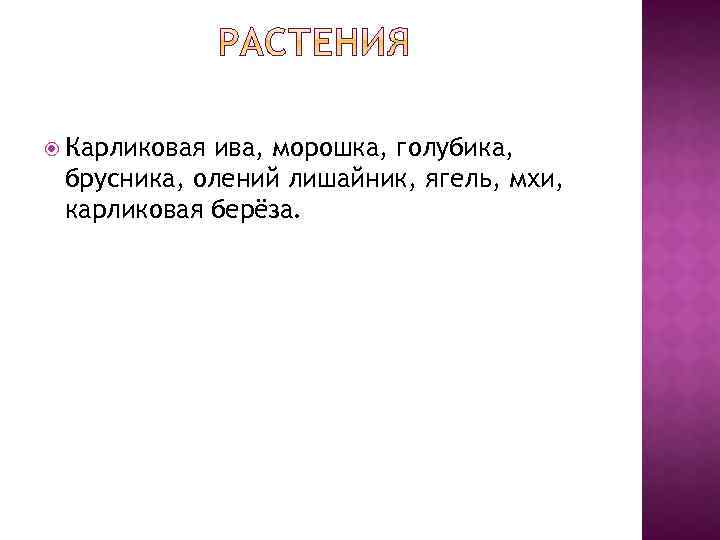 РАСТЕНИЯ

Карликовая ива, морошка, голубика, брусника, олений лишайник, ягель, мхи, карликовая берёза.